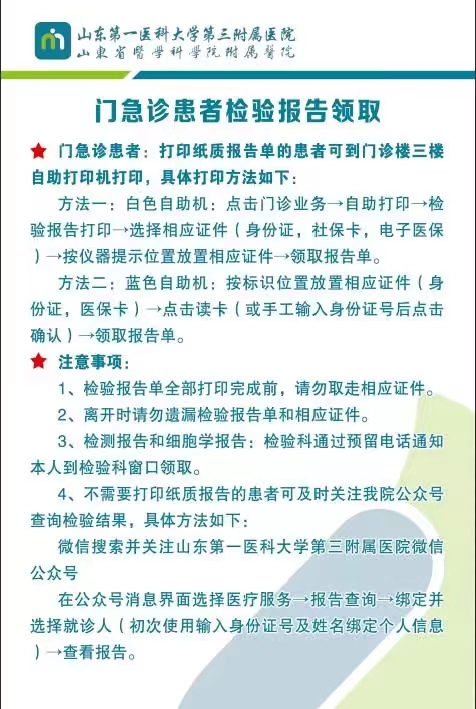 山东第一医科大学第三附属医院
山東省醫學科學院附属醫院

门急诊患者检验报告领取

★ 门急诊患者：打印纸质报告单的患者可到门诊楼三楼自助打印机打印，具体打印方法如下：

方法一：白色自助机：点击门诊业务→自助打印→检验报告打印→选择相应证件（身份证，社保卡，电子医保）→按仪器提示位置放置相应证件→领取报告单。

方法二：蓝色自助机：按标识位置放置相应证件（身份证，医保卡）→点击读卡（或手工输入身份证号后点击确认）→领取报告单。

★ 注意事项：

1、检验报告单全部打印完成前，请勿取走相应证件。

2、离开时请勿遗漏检验报告单和相应证件。

3、检测报告和细胞学报告：检验科通过预留电话通知本人到检验科窗口领取。

4、不需要打印纸质报告的患者可及时关注我院公众号查询检验结果，具体方法如下：

微信搜索并关注山东第一医科大学第三附属医院微信公众号

在公众号消息界面选择医疗服务→报告查询→绑定并选择就诊人（初次使用输入身份证号及姓名绑定个人信息）→查看报告。